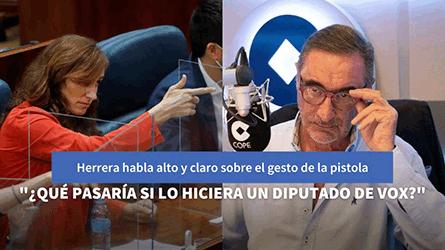 COPE

Herrera habla alto y claro sobre el gesto de la pistola

"¿QUÉ PASARÍA SI LO HICIERA UN DIPUTADO DE VOX?"